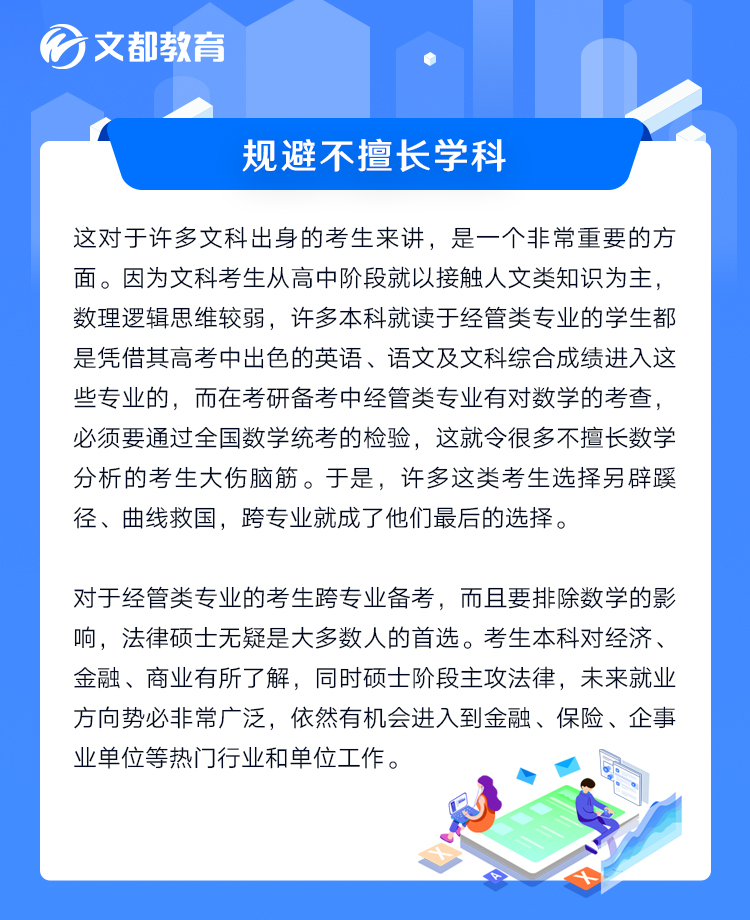 文都教育

规避不擅长学科

这对于许多文科出身的考生来讲，是一个非常重要的方面。因为文科考生从高中阶段就以接触人文类知识为主，数理逻辑思维较弱，许多本科就读于经管类专业的学生都是凭借其高考中出色的英语、语文及文科综合成绩进入这些专业的，而在考研备考中经管类专业有对数学的考查，必须要通过全国数学统考的检验，这就令很多不擅长数学分析的考生大伤脑筋。于是，许多这类考生选择另辟蹊径、曲线救国，跨专业就成了他们最后的选择。

对于经管类专业的考生跨专业备考，而且要排除数学的影响，法律硕士无疑是大多数人的首选。考生本科对经济、金融、商业有所了解，同时硕士阶段主攻法律，未来就业方向势必非常广泛，依然有机会进入到金融、保险、企事业单位等热门行业和单位工作。